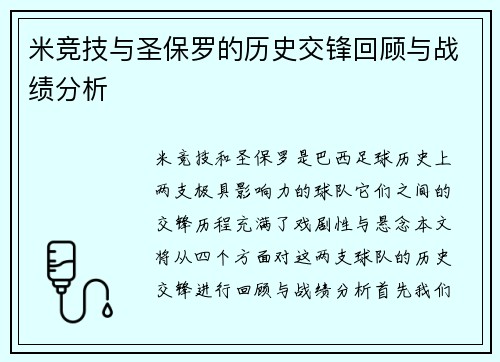 米竞技与圣保罗的历史交锋回顾与战绩分析

米竞技和圣保罗是巴西足球历史上两支极具影响力的球队它们之间的交锋历程充满了戏剧性与悬念本文将从四个方面对这两支球队的历史交锋进行回顾与战绩分析首先我们